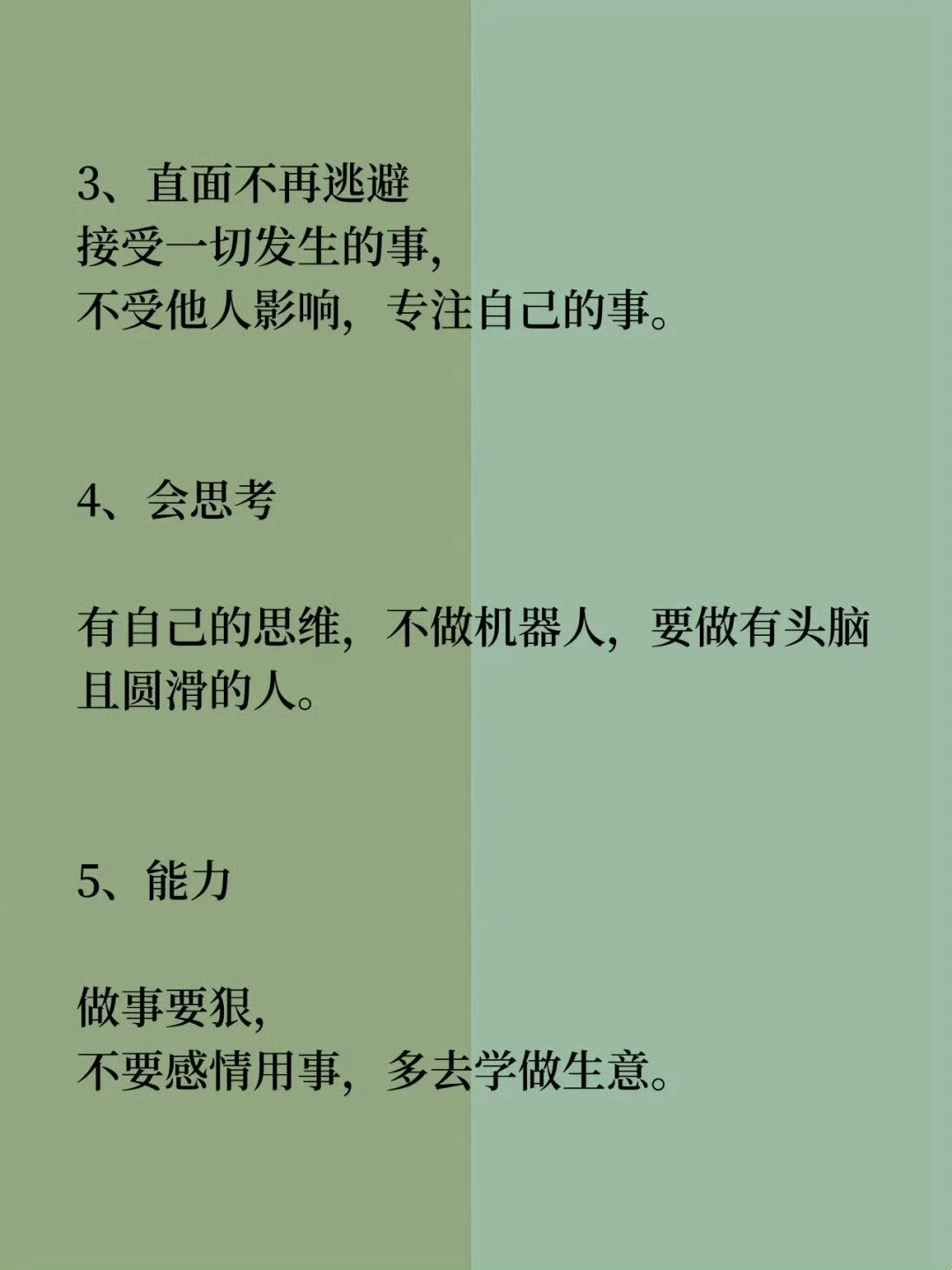 3、直面不再逃避
接受一切发生的事，
不受他人影响，专注自己的事。

4、会思考

有自己的思维，不做机器人，要做有头脑且圆滑的人。

5、能力

做事要狠，
不要感情用事，多去学做生意。